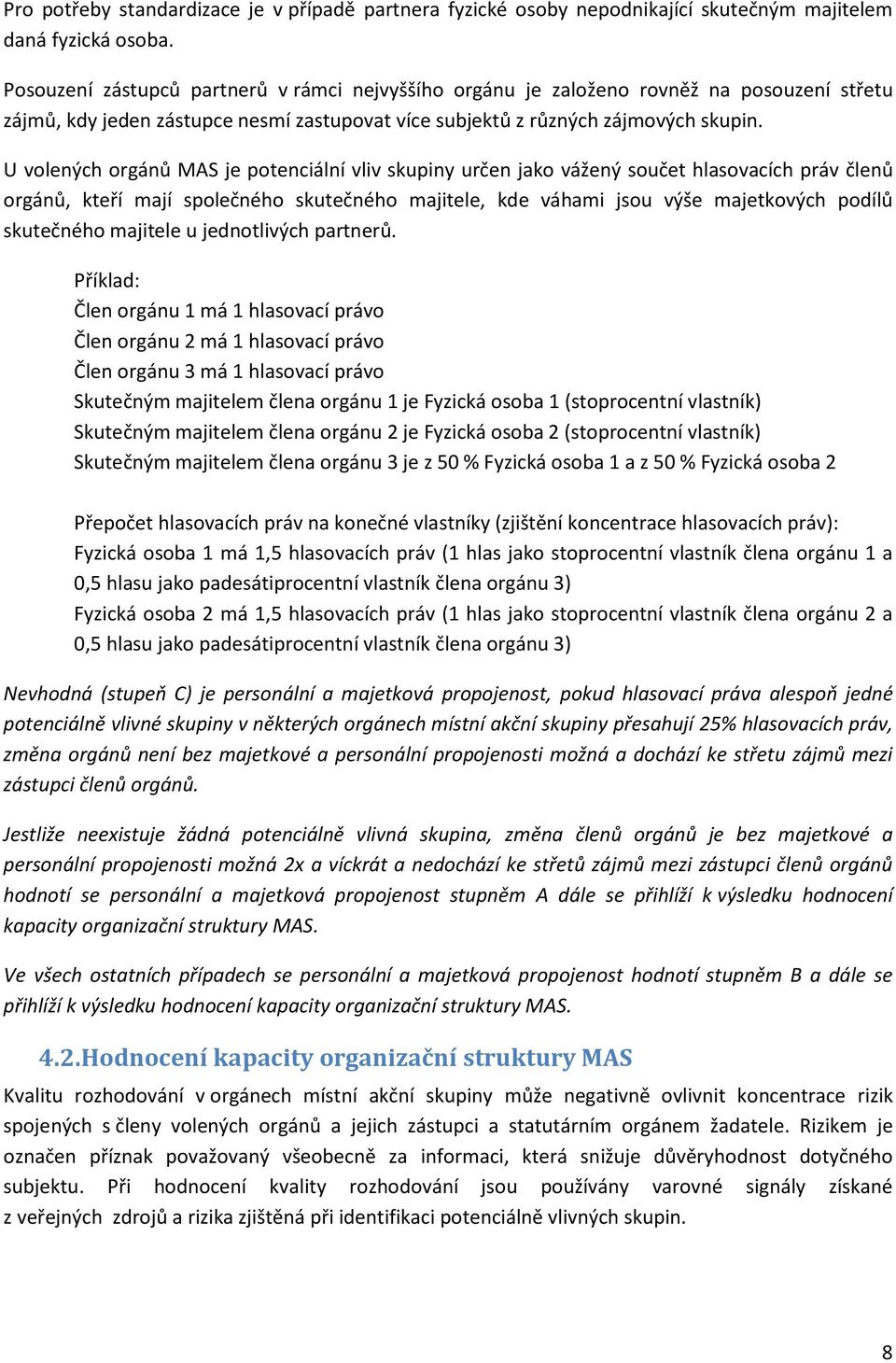 Pro potřeby standardizace je v případě partnera fyzické osoby nepodnikající skutečným majitelem daná fyzická osoba.

Posouzení zástupců partnerů v rámci nejvyššího orgánu je založeno rovněž na posouzení střetu zájmů, kdy jeden zástupce nesmí zastupovat více subjektů z různých zájmových skupin.

U volených orgánů MAS je potenciální vliv skupiny určen jako vážený součet hlasovacích práv členů orgánů, kteří mají společného skutečného majitele, kde váhami jsou výše majetkových podílů skutečného majitele u jednotlivých partnerů.

Příklad:
Člen orgánu 1 má 1 hlasovací právo
Člen orgánu 2 má 1 hlasovací právo
Člen orgánu 3 má 1 hlasovací právo
Skutečným majitelem člena orgánu 1 je Fyzická osoba 1 (stoprocentní vlastník)
Skutečným majitelem člena orgánu 2 je Fyzická osoba 2 (stoprocentní vlastník)
Skutečným majitelem člena orgánu 3 je z 50 % Fyzická osoba 1 a z 50 % Fyzická osoba 2

Přepočet hlasovacích práv na konečné vlastníky (zjištění koncentrace hlasovacích práv):
Fyzická osoba 1 má 1,5 hlasovacích práv (1 hlas jako stoprocentní vlastník člena orgánu 1 a 0,5 hlasu jako padesátiprocentní vlastník člena orgánu 3)
Fyzická osoba 2 má 1,5 hlasovacích práv (1 hlas jako stoprocentní vlastník člena orgánu 2 a 0,5 hlasu jako padesátiprocentní vlastník člena orgánu 3)

Nevhodná (stupeň C) je personální a majetková propojenost, pokud hlasovací práva alespoň jedné potenciálně vlivné skupiny v některých orgánech místní akční skupiny přesahují 25% hlasovacích práv, změna orgánů není bez majetkové a personální propojenosti možná a dochází ke střetu zájmů mezi zástupci členů orgánů.

Jestliže neexistuje žádná potenciálně vlivná skupina, změna členů orgánů je bez majetkové a personální propojenosti možná 2x a víckrát a nedochází ke střetů zájmů mezi zástupci členů orgánů hodnotí se personální a majetková propojenost stupněm A dále se přihlíží k výsledku hodnocení kapacity organizační struktury MAS.

Ve všech ostatních případech se personální a majetková propojenost hodnotí stupněm B a dále se přihlíží k výsledku hodnocení kapacity organizační struktury MAS.

4.2.Hodnocení kapacity organizační struktury MAS

Kvalitu rozhodování v orgánech místní akční skupiny může negativně ovlivnit koncentrace rizik spojených s členy volených orgánů a jejich zástupci a statutárním orgánem žadatele. Rizikem je označen příznak považovaný všeobecně za informaci, která snižuje důvěryhodnost dotyčného subjektu. Při hodnocení kvality rozhodování jsou používány varovné signály získané z veřejných zdrojů a rizika zjištěná při identifikaci potenciálně vlivných skupin.

8